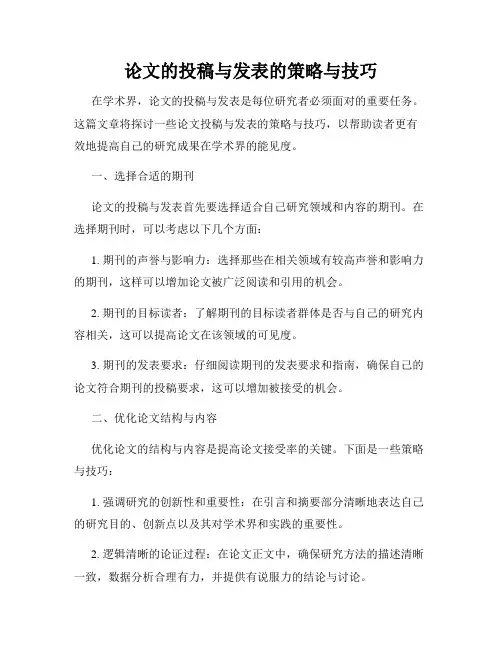 论文的投稿与发表的策略与技巧

在学术界，论文的投稿与发表是每位研究者必须面对的重要任务。这篇文章将探讨一些论文投稿与发表的策略与技巧，以帮助读者更有效地提高自己的研究成果在学术界的能见度。

一、选择合适的期刊

论文的投稿与发表首先要选择适合自己研究领域和内容的期刊。在选择期刊时，可以考虑以下几个方面：

1. 期刊的声誉与影响力：选择那些在相关领域有较高声誉和影响力的期刊，这样可以增加论文被广泛阅读和引用的机会。

2. 期刊的目标读者：了解期刊的目标读者群体是否与自己的研究内容相关，这可以提高论文在该领域的可见度。

3. 期刊的发表要求：仔细阅读期刊的发表要求和指南，确保自己的论文符合期刊的投稿要求，这可以增加被接受的机会。

二、优化论文结构与内容

优化论文的结构与内容是提高论文接受率的关键。下面是一些策略与技巧：

1. 强调研究的创新性和重要性：在引言和摘要部分清晰地表达自己的研究目的、创新点以及其对学术界和实践的重要性。

2. 逻辑清晰的论证过程：在论文正文中，确保研究方法的描述清晰一致，数据分析合理有力，并提供有说服力的结论与讨论。